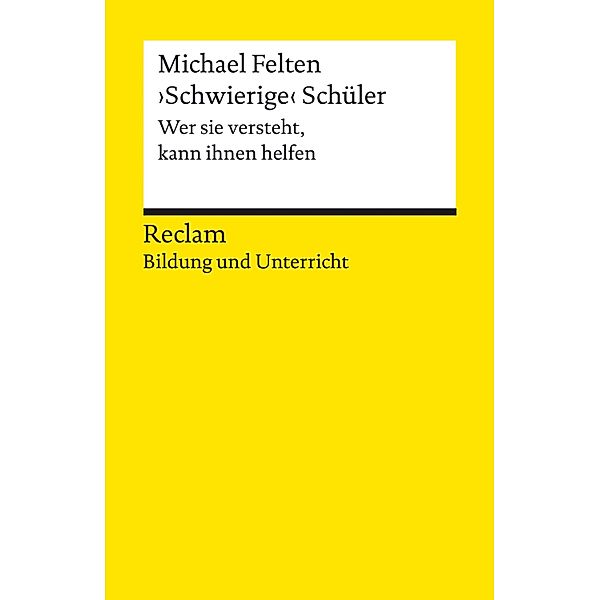 Michael Felten
›Schwierige‹ Schüler
Wer sie versteht, kann ihnen helfen

Reclam
Bildung und Unterricht